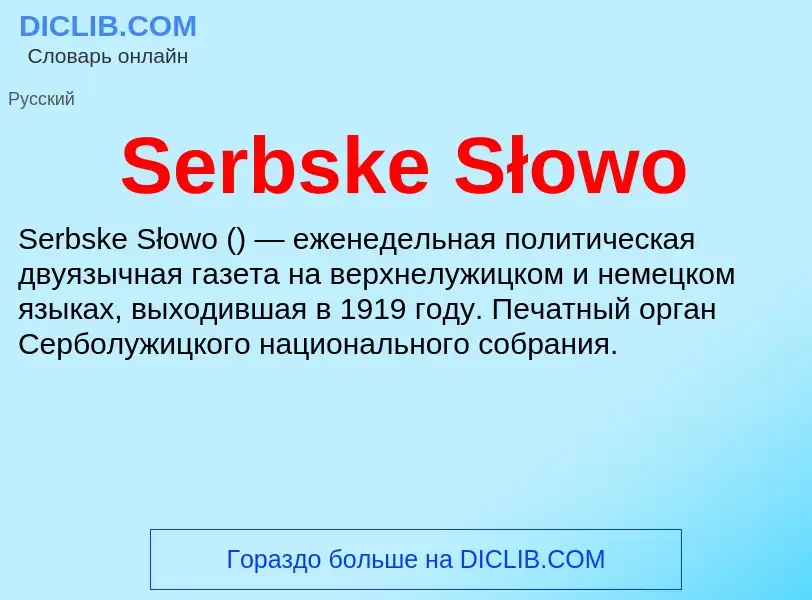 DICLIB.COM
Словарь онлайн

Русский

Serbske Słowo

Serbske Słowo () — еженедельная политическая двуязычная газета на верхнелужицком и немецком языках, выходившая в 1919 году. Печатный орган Серболужицкого национального собрания.

Гораздо больше на DICLIB.COM